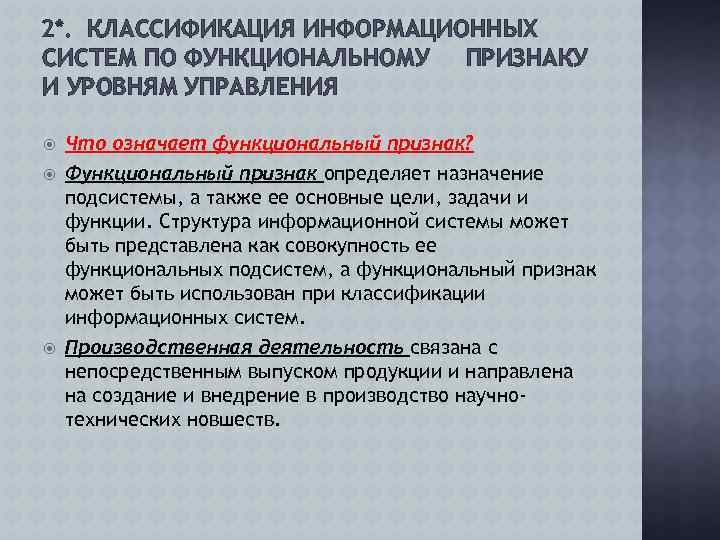 2*. КЛАССИФИКАЦИЯ ИНФОРМАЦИОННЫХ СИСТЕМ ПО ФУНКЦИОНАЛЬНОМУ ПРИЗНАКУ И УРОВНЯМ УПРАВЛЕНИЯ

Что означает функциональный признак?

Функциональный признак определяет назначение подсистемы, а также ее основные цели, задачи и функции. Структура информационной системы может быть представлена как совокупность ее функциональных подсистем, а функциональный признак может быть использован при классификации информационных систем.

Производственная деятельность связана с непосредственным выпуском продукции и направлена на создание и внедрение в производство научно-технических новшеств.